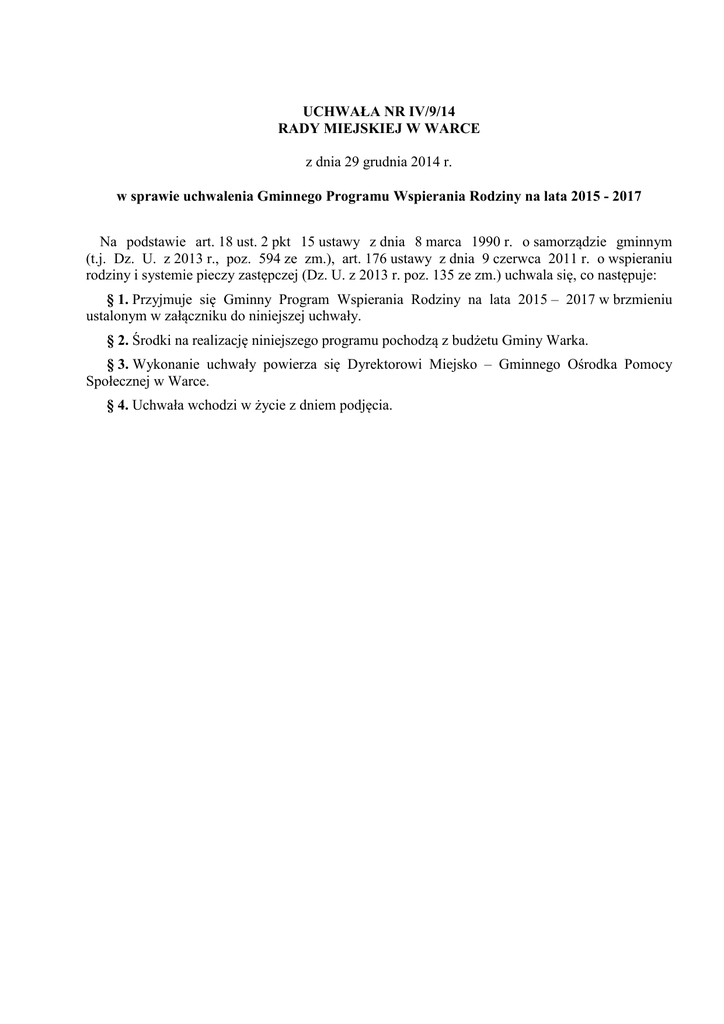 UCHWAŁA NR IV/9/14
RADY MIEJSKIEJ W WARCE

z dnia 29 grudnia 2014 r.

w sprawie uchwalenia Gminnego Programu Wspierania Rodziny na lata 2015 - 2017

Na podstawie art. 18 ust. 2 pkt 15 ustawy z dnia 8 marca 1990 r. o samorządzie gminnym (t.j. Dz. U. z 2013 r., poz. 594 ze zm.), art. 176 ustawy z dnia 9 czerwca 2011 r. o wspieraniu rodziny i systemie pieczy zastępczej (Dz. U. z 2013 r. poz. 135 ze zm.) uchwala się, co następuje:

§ 1. Przyjmuje się Gminny Program Wspierania Rodziny na lata 2015 – 2017 w brzmieniu ustalonym w załączniku do niniejszej uchwały.

§ 2. Środki na realizację niniejszego programu pochodzą z budżetu Gminy Warka.

§ 3. Wykonanie uchwały powierza się Dyrektorowi Miejsko – Gminnego Ośrodka Pomocy Społecznej w Warce.

§ 4. Uchwała wchodzi w życie z dniem podjęcia.